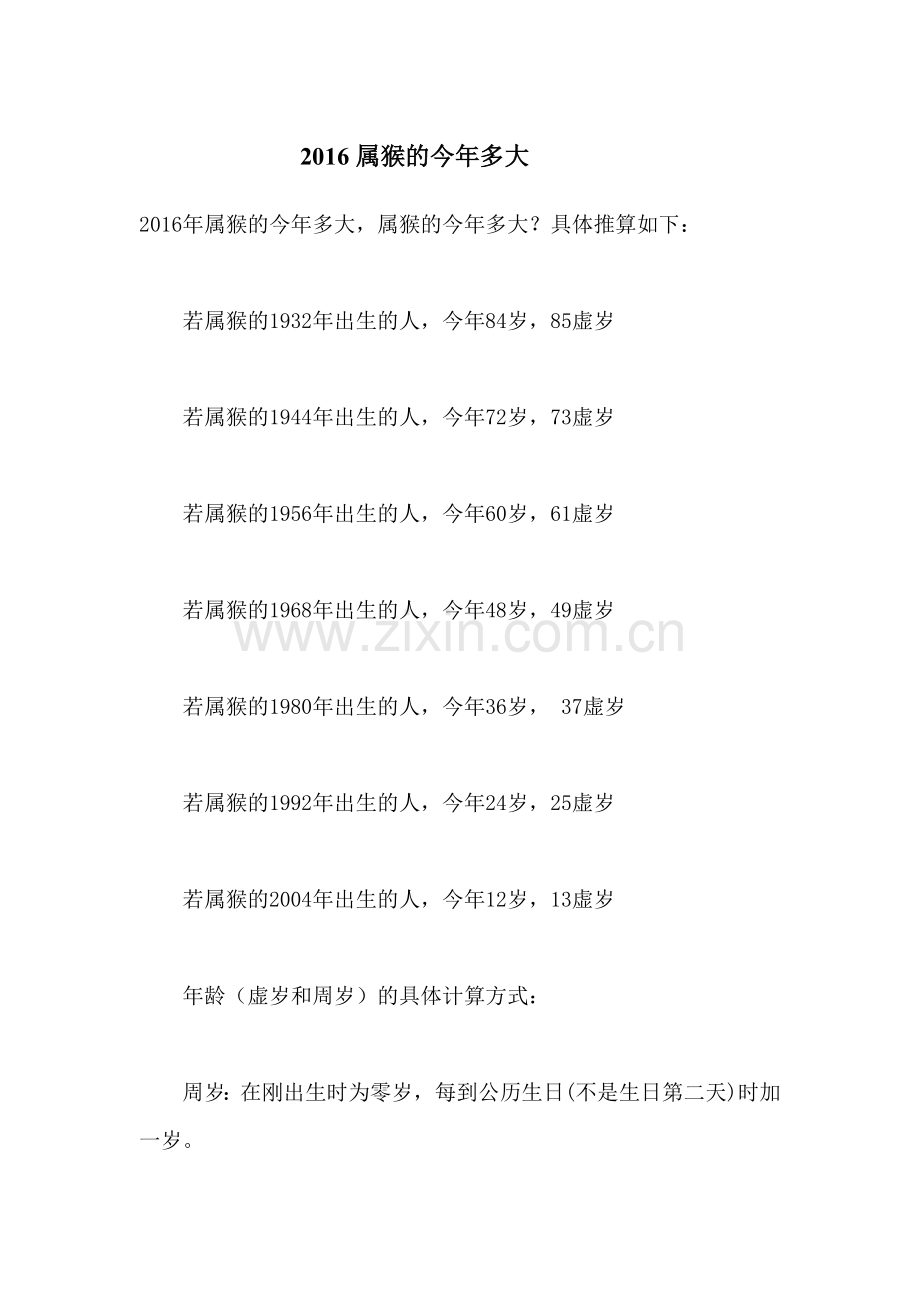 2016 属猴的今年多大

2016年属猴的今年多大，属猴的今年多大？具体推算如下：

若属猴的1932年出生的人，今年84岁，85虚岁

若属猴的1944年出生的人，今年72岁，73虚岁

若属猴的1956年出生的人，今年60岁，61虚岁

若属猴的1968年出生的人，今年48岁，49虚岁

www.zixin.com.cn

若属猴的1980年出生的人，今年36岁， 37虚岁

若属猴的1992年出生的人，今年24岁，25虚岁

若属猴的2004年出生的人，今年12岁，13虚岁

年龄（虚岁和周岁）的具体计算方式：

周岁：在刚出生时为零岁，每到公历生日(不是生日第二天)时加一岁。